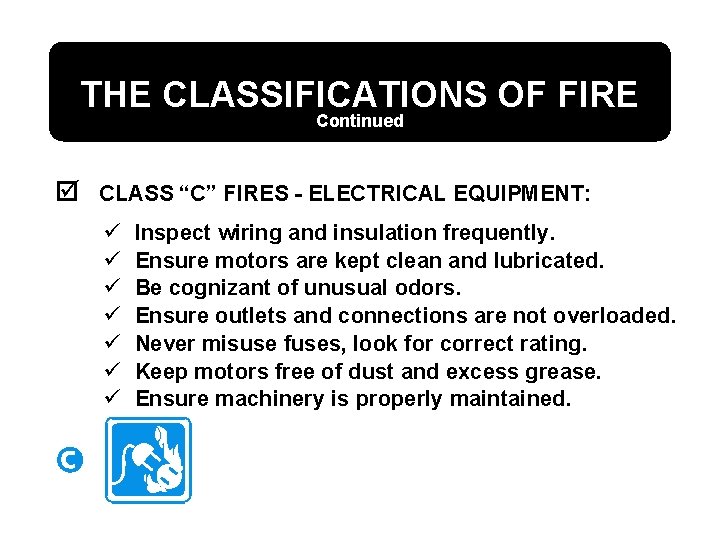 THE CLASSIFICATIONS OF FIRE
Continued

☑ CLASS "C" FIRES - ELECTRICAL EQUIPMENT:

✓ Inspect wiring and insulation frequently.
✓ Ensure motors are kept clean and lubricated.
✓ Be cognizant of unusual odors.
✓ Ensure outlets and connections are not overloaded.
✓ Never misuse fuses, look for correct rating.
✓ Keep motors free of dust and excess grease.
✓ Ensure machinery is properly maintained.

C